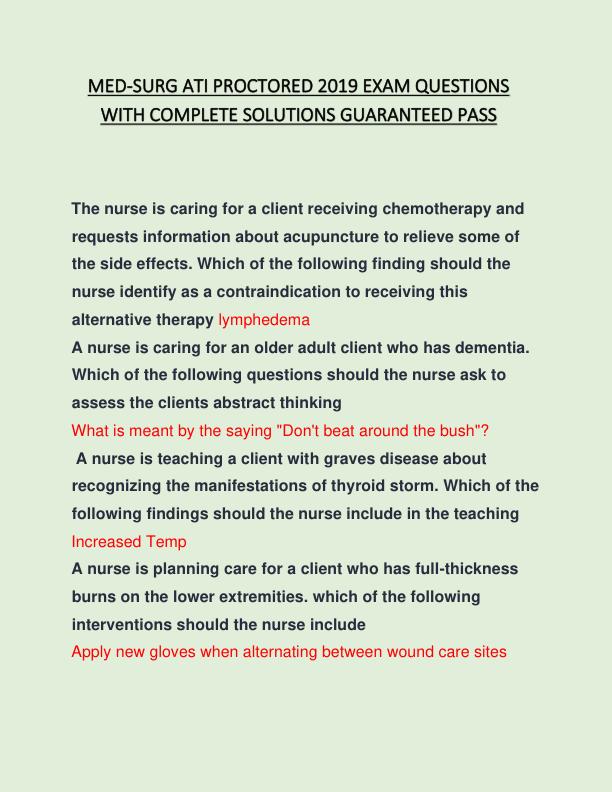 MED-SURG ATI PROCTORED 2019 EXAM QUESTIONS WITH COMPLETE SOLUTIONS GUARANTEED PASS

The nurse is caring for a client receiving chemotherapy and requests information about acupuncture to relieve some of the side effects. Which of the following finding should the nurse identify as a contraindication to receiving this alternative therapy lymphedema

A nurse is caring for an older adult client who has dementia. Which of the following questions should the nurse ask to assess the clients abstract thinking

What is meant by the saying "Don't beat around the bush"?

A nurse is teaching a client with graves disease about recognizing the manifestations of thyroid storm. Which of the following findings should the nurse include in the teaching

Increased Temp

A nurse is planning care for a client who has full-thickness burns on the lower extremities. which of the following interventions should the nurse include

Apply new gloves when alternating between wound care sites